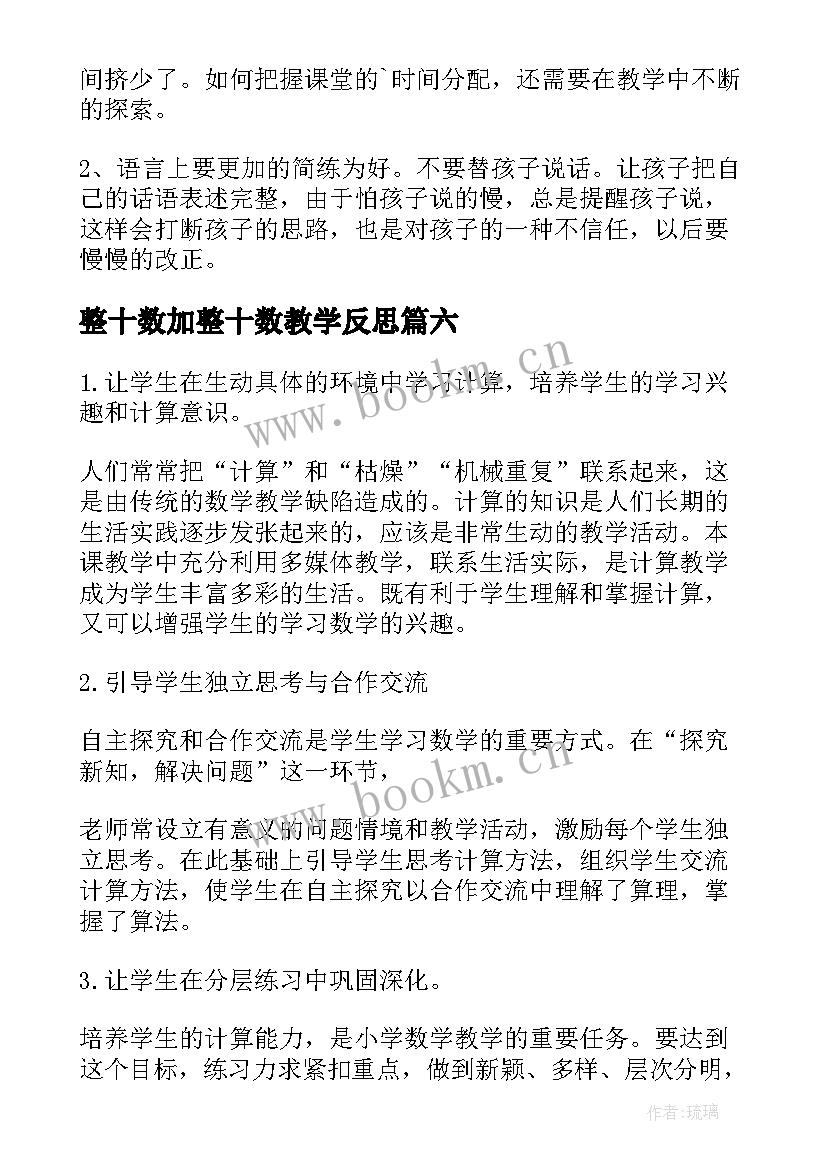 间挤少了。如何把握课堂的`时间分配，还需要在教学中不断的探索。

2、语言上要更加的简练为好。不要替孩子说话。让孩子把自己的话语表述完整，由于怕孩子说的慢，总是提醒孩子说，这样会打断孩子的思路，也是对孩子的一种不信任，以后要慢慢的改正。

整十数加整十数教学反思篇六

1.让学生在生动具体的环境中学习计算，培养学生的学习兴趣和计算意识。

人们常常把“计算”和“枯燥”“机械重复”联系起来，这是由传统的数学教学缺陷造成的。计算的知识是人们长期的生活实践逐步发张起来的，应该是非常生动的教学活动。本课教学中充分利用多媒体教学，联系生活实际，是计算教学成为学生丰富多彩的生活。既有利于学生理解和掌握计算，又可以增强学生的学习数学的兴趣。

2.引导学生独立思考与合作交流

自主探究和合作交流是学生学习数学的重要方式。在“探究新知，解决问题”这一环节，

老师常设立有意义的问题情境和教学活动，激励每个学生独立思考。在此基础上引导学生思考计算方法，组织学生交流计算方法，使学生在自主探究以合作交流中理解了算理，掌握了算法。

3.让学生在分层练习中巩固深化。

培养学生的计算能力，是小学数学教学的重要任务。要达到这个目标，练习力求紧扣重点，做到新颖、多样、层次分明，

www.bookm.cn

www.bookm.cn

作者:琉璃